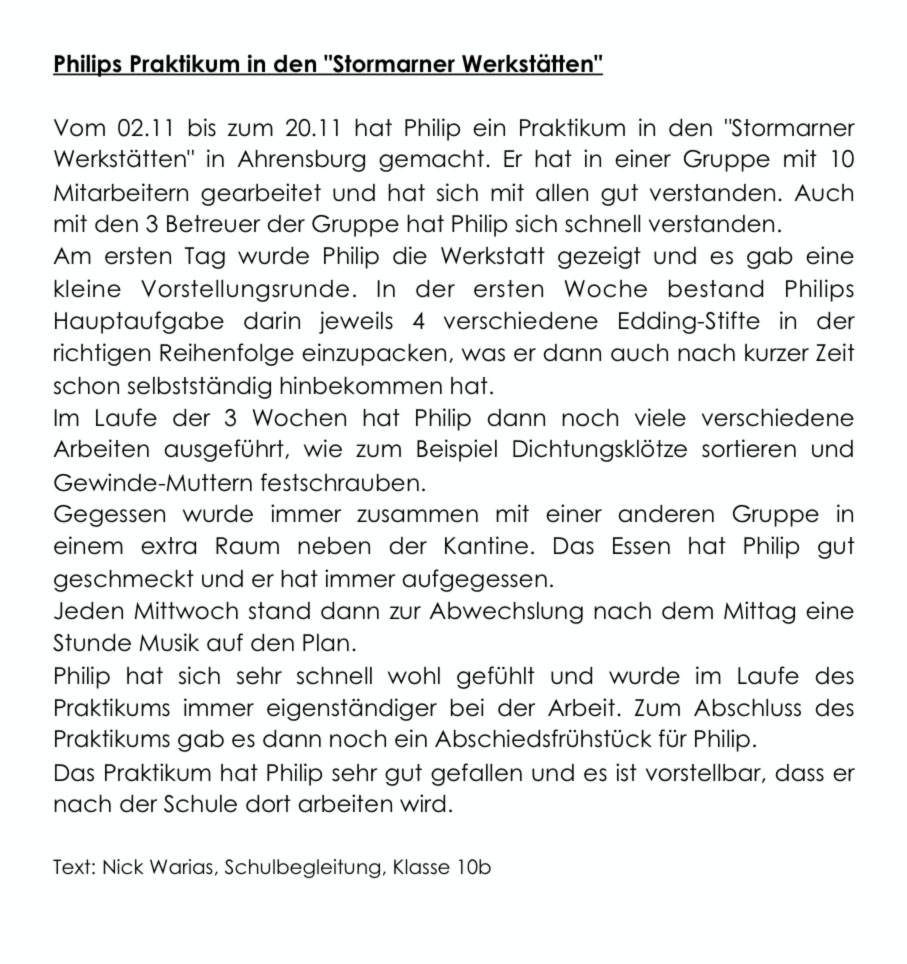 Philips Praktikum in den "Stormarner Werkstätten"

Vom 02.11 bis zum 20.11 hat Philip ein Praktikum in den "Stormarner Werkstätten" in Ahrensburg gemacht. Er hat in einer Gruppe mit 10 Mitarbeitern gearbeitet und hat sich mit allen gut verstanden. Auch mit den 3 Betreuer der Gruppe hat Philip sich schnell verstanden.
Am ersten Tag wurde Philip die Werkstatt gezeigt und es gab eine kleine Vorstellungsrunde. In der ersten Woche bestand Philips Hauptaufgabe darin jeweils 4 verschiedene Edding-Stifte in der richtigen Reihenfolge einzupacken, was er dann auch nach kurzer Zeit schon selbstständig hinbekommen hat.
Im Laufe der 3 Wochen hat Philip dann noch viele verschiedene Arbeiten ausgeführt, wie zum Beispiel Dichtungsklötze sortieren und Gewinde-Muttern festschrauben.
Gegessen wurde immer zusammen mit einer anderen Gruppe in einem extra Raum neben der Kantine. Das Essen hat Philip gut geschmeckt und er hat immer aufgegessen.
Jeden Mittwoch stand dann zur Abwechslung nach dem Mittag eine Stunde Musik auf den Plan.
Philip hat sich sehr schnell wohl gefühlt und wurde im Laufe des Praktikums immer eigenständiger bei der Arbeit. Zum Abschluss des Praktikums gab es dann noch ein Abschiedsfrühstück für Philip.
Das Praktikum hat Philip sehr gut gefallen und es ist vorstellbar, dass er nach der Schule dort arbeiten wird.

Text: Nick Warias, Schulbegleitung, Klasse 10b